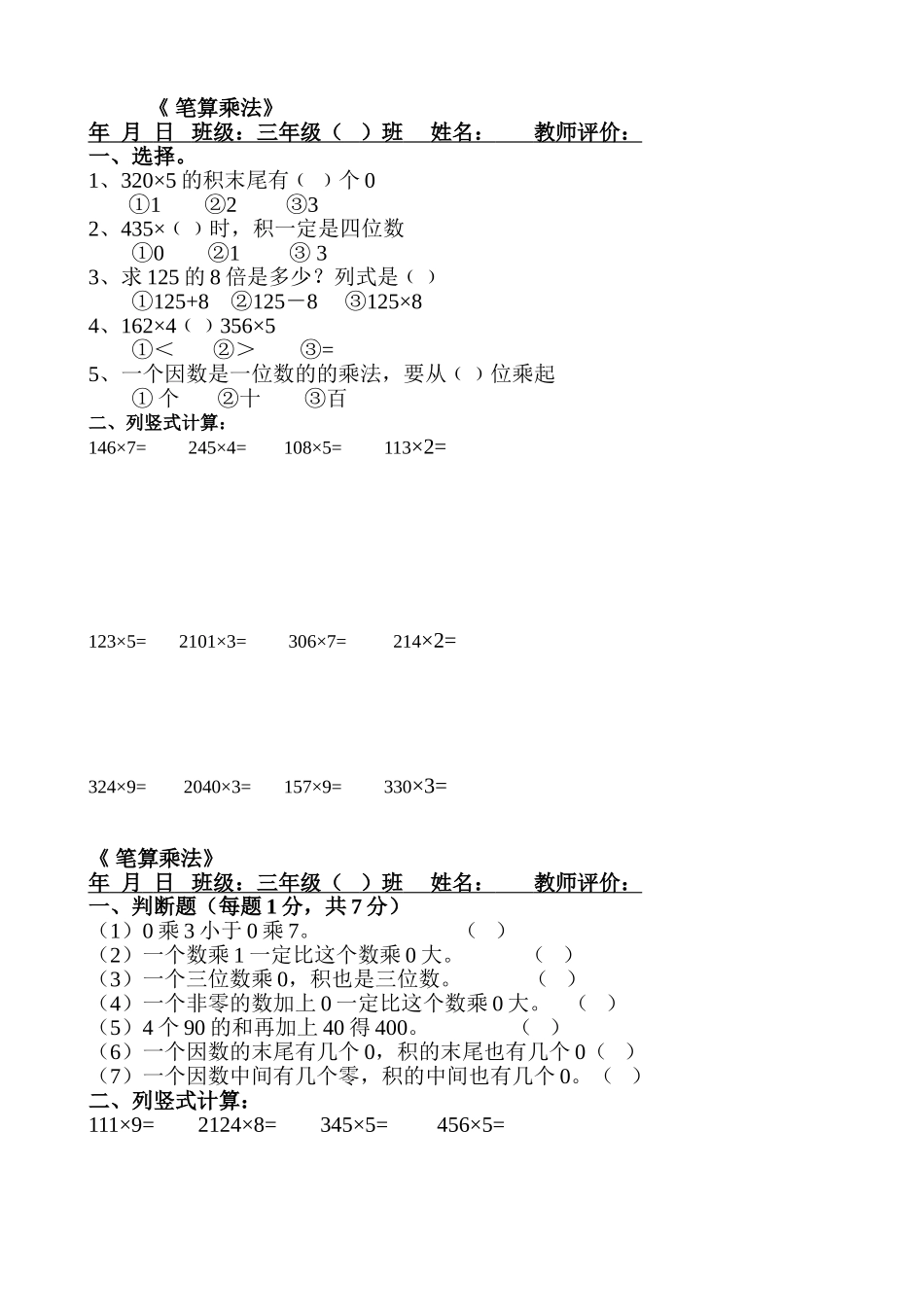 《 笔算乘法》
年 月 日 班级：三年级（ ）班 姓名： 教师评价：
一、选择。
1、320×5 的积末尾有（ ）个 0
①1 ②2 ③3
2、435×（ ）时，积一定是四位数
①0 ②1 ③ 3
3、求 125 的 8 倍是多少？列式是（ ）
①125+8 ②125－8 ③125×8
4、162×4（ ）356×5
①＜ ②＞ ③=
5、一个因数是一位数的的乘法，要从（ ）位乘起
① 个 ②十 ③百
二、列竖式计算：
146×7= 245×4= 108×5= 113×2=

123×5= 2101×3= 306×7= 214×2=

324×9= 2040×3= 157×9= 330×3=

《 笔算乘法》
年 月 日 班级：三年级（ ）班 姓名： 教师评价：
一、判断题（每题 1 分，共 7 分）
（1）0 乘 3 小于 0 乘 7。 （ ）
（2）一个数乘 1 一定比这个数乘 0 大。 （ ）
（3）一个三位数乘 0，积也是三位数。 （ ）
（4）一个非零的数加上 0 一定比这个数乘 0 大。 （ ）
（5）4 个 90 的和再加上 40 得 400。 （ ）
（6）一个因数的末尾有几个 0，积的末尾也有几个 0（ ）
（7）一个因数中间有几个零，积的中间也有几个 0。（ ）
二、列竖式计算：
111×9= 2124×8= 345×5= 456×5=